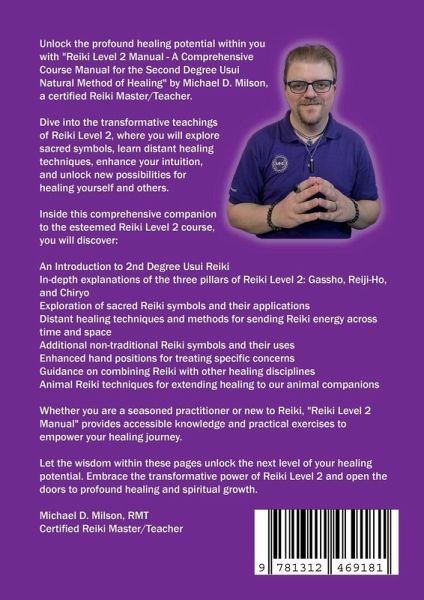 Unlock the profound healing potential within you with "Reiki Level 2 Manual - A Comprehensive Course Manual for the Second Degree Usui Natural Method of Healing" by Michael D. Milson, a certified Reiki Master/Teacher.

Dive into the transformative teachings of Reiki Level 2, where you will explore sacred symbols, learn distant healing techniques, enhance your intuition, and unlock new possibilities for healing yourself and others.

Inside this comprehensive companion to the esteemed Reiki Level 2 course, you will discover:

An Introduction to 2nd Degree Usui Reiki
In-depth explanations of the three pillars of Reiki Level 2: Gassho, Reiji-Ho, and Chiryo
Exploration of sacred Reiki symbols and their applications
Distant healing techniques and methods for sending Reiki energy across time and space
Additional non-traditional Reiki symbols and their uses
Enhanced hand positions for treating specific concerns
Guidance on combining Reiki with other healing disciplines
Animal Reiki techniques for extending healing to our animal companions

Whether you are a seasoned practitioner or new to Reiki, "Reiki Level 2 Manual" provides accessible knowledge and practical exercises to empower your healing journey.

Let the wisdom within these pages unlock the next level of your healing potential. Embrace the transformative power of Reiki Level 2 and open the doors to profound healing and spiritual growth.

Michael D. Milson, RMT
Certified Reiki Master/Teacher

9 781312 469181